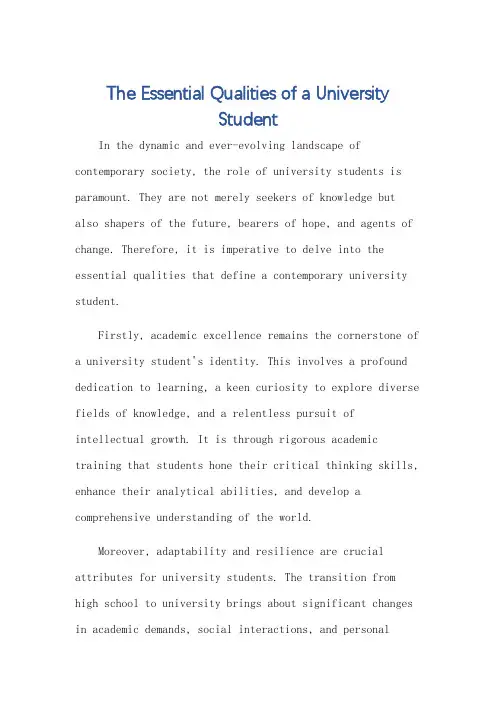 The Essential Qualities of a University Student

In the dynamic and ever-evolving landscape of contemporary society, the role of university students is paramount. They are not merely seekers of knowledge but also shapers of the future, bearers of hope, and agents of change. Therefore, it is imperative to delve into the essential qualities that define a contemporary university student.

Firstly, academic excellence remains the cornerstone of a university student's identity. This involves a profound dedication to learning, a keen curiosity to explore diverse fields of knowledge, and a relentless pursuit of intellectual growth. It is through rigorous academic training that students hone their critical thinking skills, enhance their analytical abilities, and develop a comprehensive understanding of the world.

Moreover, adaptability and resilience are crucial attributes for university students. The transition from high school to university brings about significant changes in academic demands, social interactions, and personal